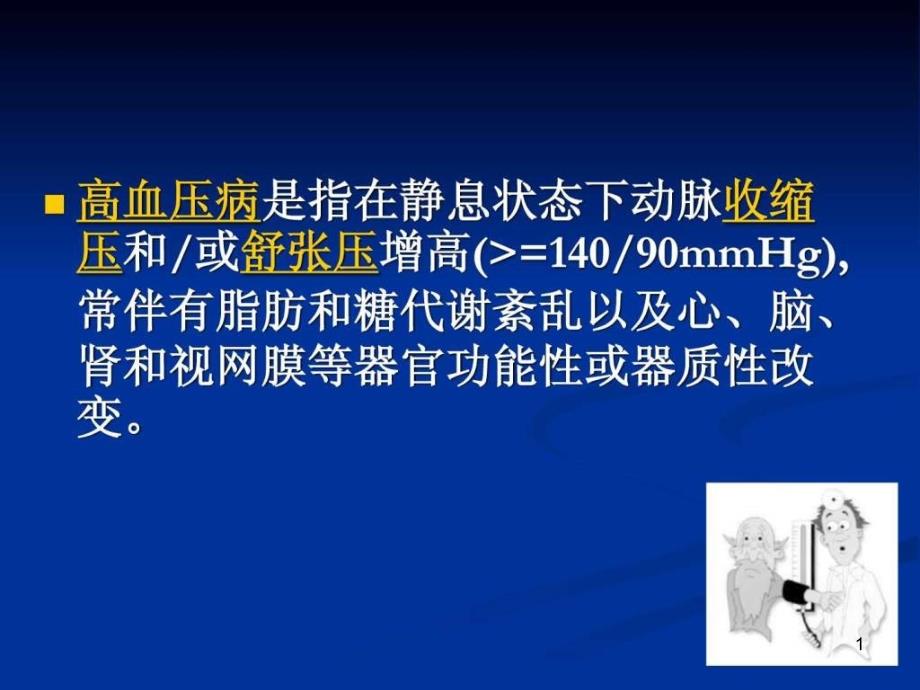 高血压病是指在静息状态下动脉收缩压和/或舒张压增高(>=140/90mmHg),常伴有脂肪和糖代谢紊乱以及心、脑、肾和视网膜等器官功能性或器质性改变。

1